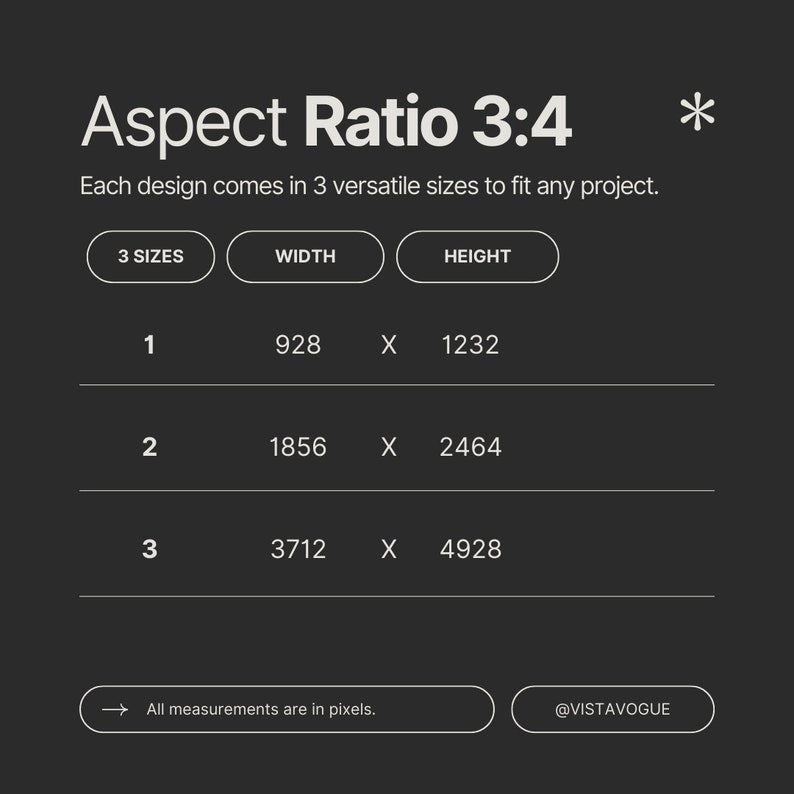 Aspect Ratio 3:4 *

Each design comes in 3 versatile sizes to fit any project.

| 3 SIZES | WIDTH | | HEIGHT |
|---|---|---|---|
| 1 | 928 | X | 1232 |
| 2 | 1856 | X | 2464 |
| 3 | 3712 | X | 4928 |

→ All measurements are in pixels.

@VISTAVOGUE